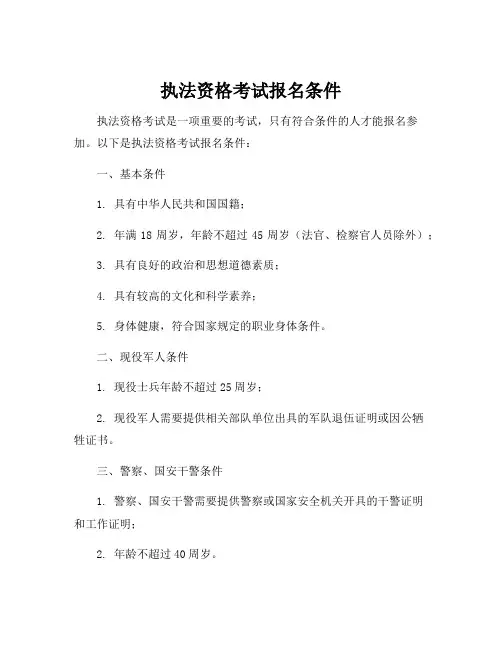 执法资格考试报名条件

执法资格考试是一项重要的考试，只有符合条件的人才能报名参加。以下是执法资格考试报名条件：

一、基本条件

1. 具有中华人民共和国国籍；

2. 年满 18 周岁，年龄不超过 45 周岁（法官、检察官人员除外）；

3. 具有良好的政治和思想道德素质；

4. 具有较高的文化和科学素养；

5. 身体健康，符合国家规定的职业身体条件。

二、现役军人条件

1. 现役士兵年龄不超过 25 周岁；

2. 现役军人需要提供相关部队单位出具的军队退伍证明或因公牺牲证书。

三、警察、国安干警条件

1. 警察、国安干警需要提供警察或国家安全机关开具的干警证明和工作证明；

2. 年龄不超过 40 周岁。